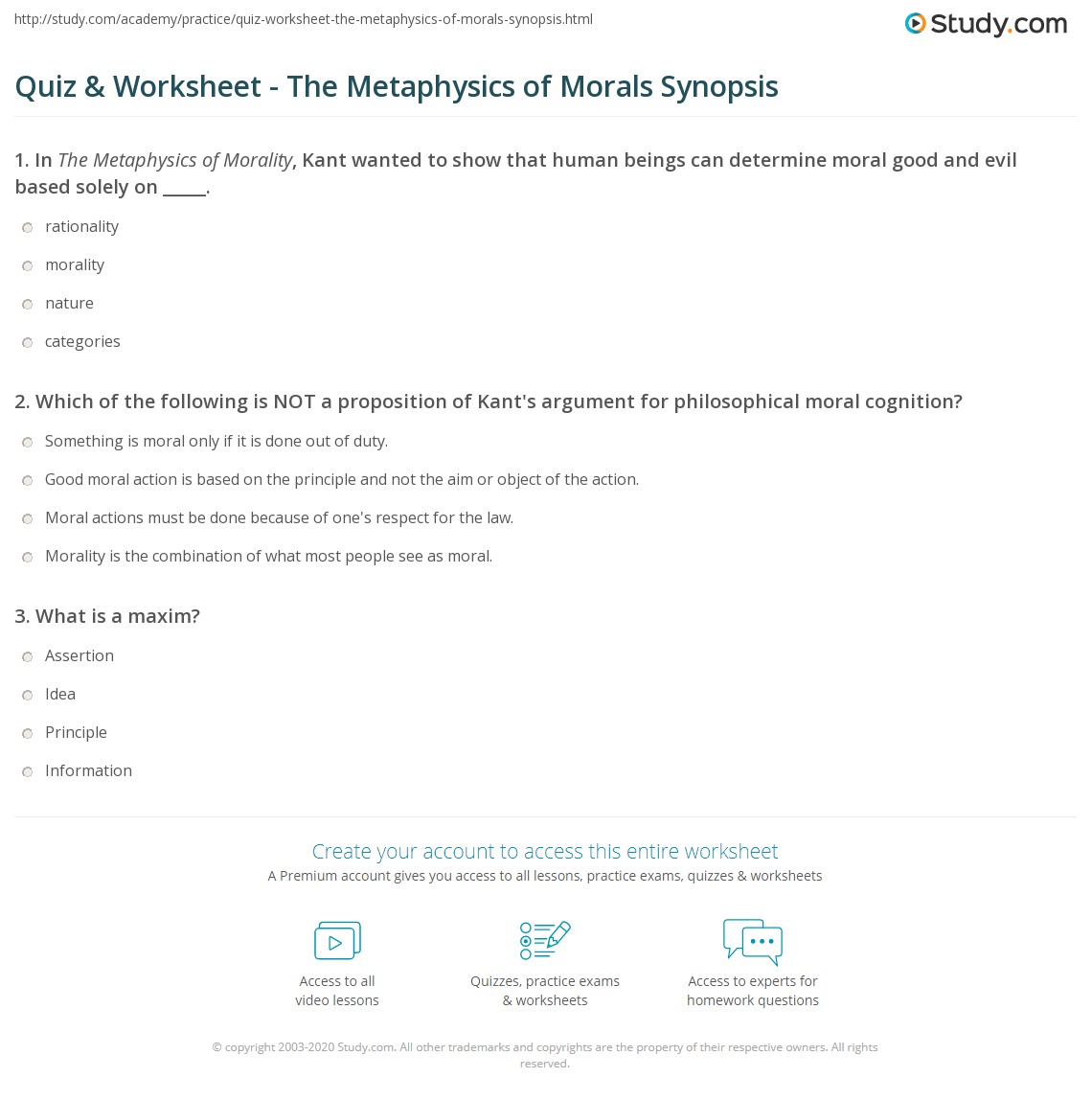 http://study.com/academy/practice/quiz-worksheet-the-metaphysics-of-morals-synopsis.html

Study.com

Quiz & Worksheet - The Metaphysics of Morals Synopsis

1. In The Metaphysics of Morality, Kant wanted to show that human beings can determine moral good and evil based solely on ____.

rationality

morality

nature

categories

2. Which of the following is NOT a proposition of Kant's argument for philosophical moral cognition?

Something is moral only if it is done out of duty.

Good moral action is based on the principle and not the aim or object of the action.

Moral actions must be done because of one's respect for the law.

Morality is the combination of what most people see as moral.

3. What is a maxim?

Assertion

Idea

Principle

Information

Create your account to access this entire worksheet

A Premium account gives you access to all lessons, practice exams, quizzes & worksheets

Access to all video lessons

Quizzes, practice exams & worksheets

Access to experts for homework questions

© copyright 2003-2020 Study.com. All other trademarks and copyrights are the property of their respective owners. All rights reserved.